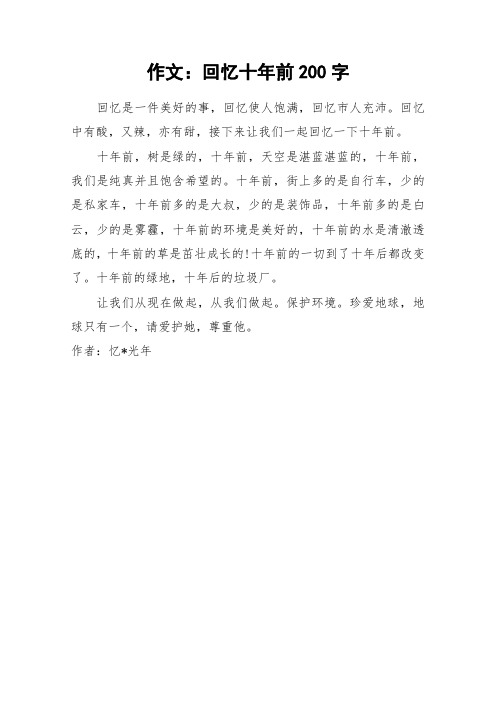 作文：回忆十年前200字

回忆是一件美好的事，回忆使人饱满，回忆市人充沛。回忆中有酸，又辣，亦有甜，接下来让我们一起回忆一下十年前。

十年前，树是绿的，十年前，天空是湛蓝湛蓝的，十年前，我们是纯真并且饱含希望的。十年前，街上多的是自行车，少的是私家车，十年前多的是大叔，少的是装饰品，十年前多的是白云，少的是雾霾，十年前的环境是美好的，十年前的水是清澈透底的，十年前的草是茁壮成长的!十年前的一切到了十年后都改变了。十年前的绿地，十年后的垃圾厂。

让我们从现在做起，从我们做起。保护环境。珍爱地球，地球只有一个，请爱护她，尊重他。

作者：忆*光年